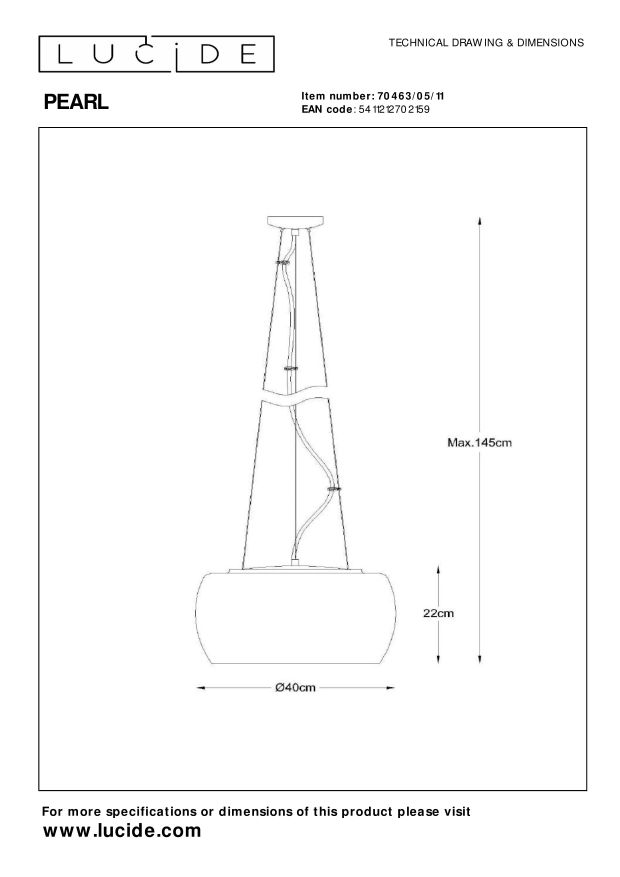 LUCIDE

TECHNICAL DRAWING & DIMENSIONS

PEARL

Item number: 70463/05/11
EAN code: 5411212702159

Max.145cm

22cm

Ø40cm

For more specifications or dimensions of this product please visit
www.lucide.com